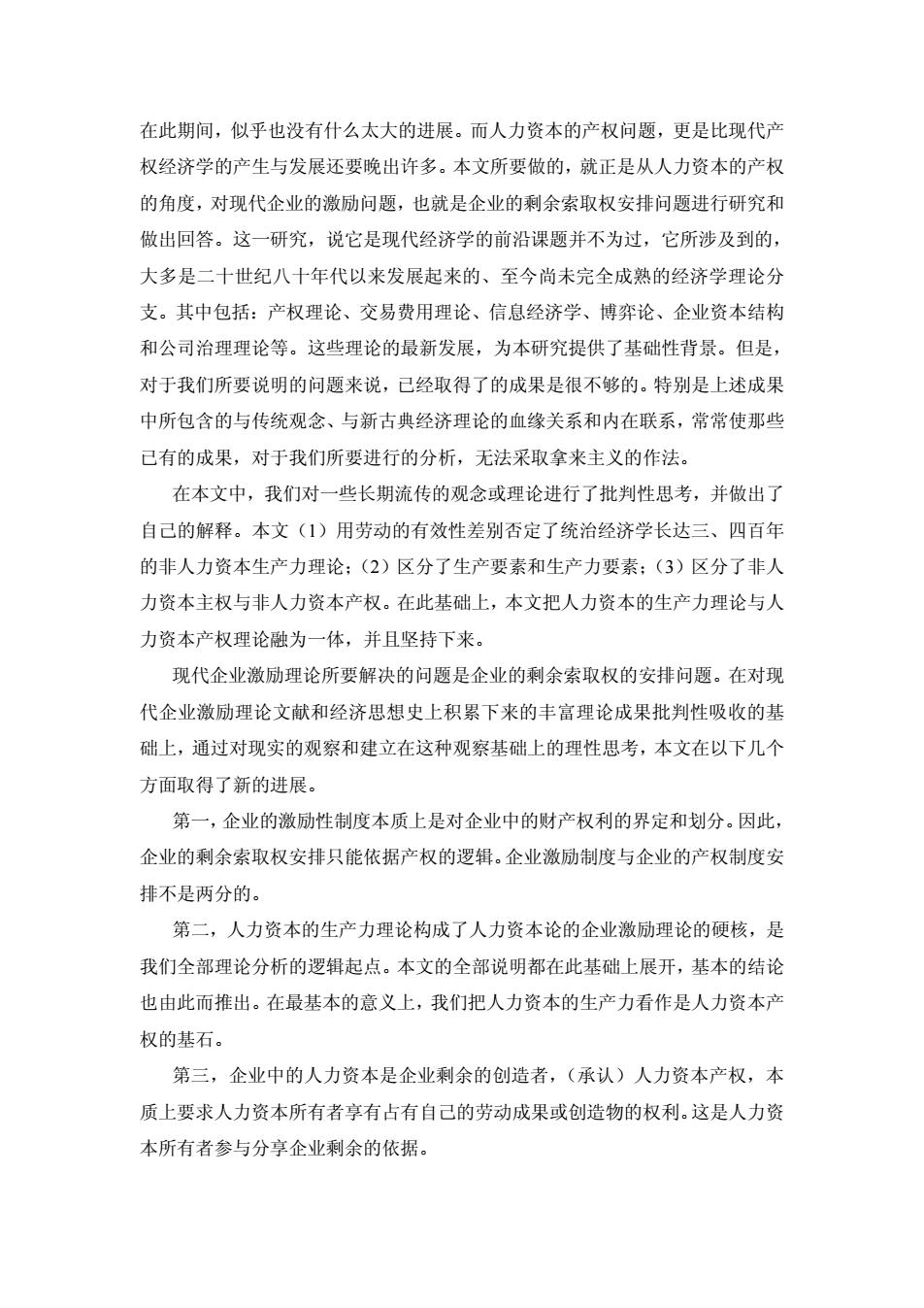 在此期间，似乎也没有什么太大的进展。而人力资本的产权问题，更是比现代产权经济学的产生与发展还要晚出许多。本文所要做的，就正是从人力资本的产权的角度，对现代企业的激励问题，也就是企业的剩余索取权安排问题进行研究和做出回答。这一研究，说它是现代经济学的前沿课题并不为过，它所涉及到的，大多是二十世纪八十年代以来发展起来的、至今尚未完全成熟的经济学理论分支。其中包括：产权理论、交易费用理论、信息经济学、博弈论、企业资本结构和公司治理理论等。这些理论的最新发展，为本研究提供了基础性背景。但是，对于我们所要说明的问题来说，已经取得了的成果是很不够的。特别是上述成果中所包含的与传统观念、与新古典经济理论的血缘关系和内在联系，常常使那些已有的成果，对于我们所要进行的分析，无法采取拿来主义的作法。

在本文中，我们对一些长期流传的观念或理论进行了批判性思考，并做出了自己的解释。本文（1）用劳动的有效性差别否定了统治经济学长达三、四百年的非人力资本生产力理论；（2）区分了生产要素和生产力要素；（3）区分了非人力资本主权与非人力资本产权。在此基础上，本文把人力资本的生产力理论与人力资本产权理论融为一体，并且坚持下来。

现代企业激励理论所要解决的问题是企业的剩余索取权的安排问题。在对现代企业激励理论文献和经济思想史上积累下来的丰富理论成果批判性吸收的基础上，通过对现实的观察和建立在这种观察基础上的理性思考，本文在以下几个方面取得了新的进展。

第一，企业的激励性制度本质上是对企业中的财产权利的界定和划分。因此，企业的剩余索取权安排只能依据产权的逻辑。企业激励制度与企业的产权制度安排不是两分的。

第二，人力资本的生产力理论构成了人力资本论的企业激励理论的硬核，是我们全部理论分析的逻辑起点。本文的全部说明都在此基础上展开，基本的结论也由此而推出。在最基本的意义上，我们把人力资本的生产力看作是人力资本产权的基石。

第三，企业中的人力资本是企业剩余的创造者，（承认）人力资本产权，本质上要求人力资本所有者享有占有自己的劳动成果或创造物的权利。这是人力资本所有者参与分享企业剩余的依据。